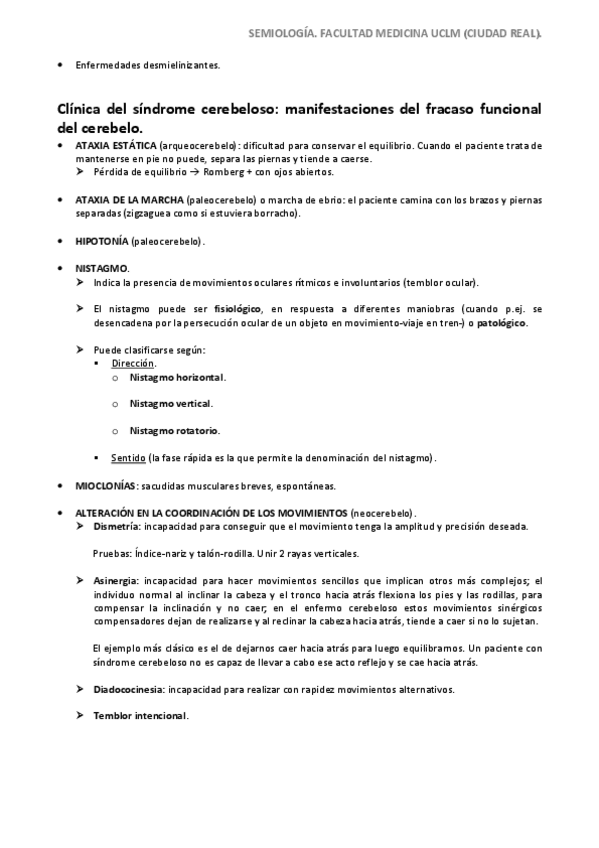 SEMIOLOGÍA. FACULTAD MEDICINA UCLM (CIUDAD REAL).

• Enfermedades desmielinizantes.

Clínica del síndrome cerebeloso: manifestaciones del fracaso funcional del cerebelo.

• ATAXIA ESTÁTICA (arqueocerebelo): dificultad para conservar el equilibrio. Cuando el paciente trata de mantenerse en pie no puede, separa las piernas y tiende a caerse.
➤ Pérdida de equilibrio → Romberg + con ojos abiertos.

• ATAXIA DE LA MARCHA (paleocerebelo) o marcha de ebrio: el paciente camina con los brazos y piernas separadas (zigzaguea como si estuviera borracho).

• HIPOTONÍA (paleocerebelo).

• NISTAGMO.
➤ Indica la presencia de movimientos oculares rítmicos e involuntarios (temblor ocular).

➤ El nistagmo puede ser fisiológico, en respuesta a diferentes maniobras (cuando p.ej. se desencadena por la persecución ocular de un objeto en movimiento-viaje en tren-) o patológico.

➤ Puede clasificarse según:
▪ Dirección.
o Nistagmo horizontal.

o Nistagmo vertical.

o Nistagmo rotatorio.

▪ Sentido (la fase rápida es la que permite la denominación del nistagmo).

• MIOCLONÍAS: sacudidas musculares breves, espontáneas.

• ALTERACIÓN EN LA COORDINACIÓN DE LOS MOVIMIENTOS (neocerebelo).
➤ Dismetría: incapacidad para conseguir que el movimiento tenga la amplitud y precisión deseada.

Pruebas: Índice-nariz y talón-rodilla. Unir 2 rayas verticales.

➤ Asinergia: incapacidad para hacer movimientos sencillos que implican otros más complejos; el individuo normal al inclinar la cabeza y el tronco hacia atrás flexiona los pies y las rodillas, para compensar la inclinación y no caer; en el enfermo cerebeloso estos movimientos sinérgicos compensadores dejan de realizarse y al reclinar la cabeza hacia atrás, tiende a caer si no lo sujetan.

El ejemplo más clásico es el de dejarnos caer hacia atrás para luego equilibrarnos. Un paciente con síndrome cerebeloso no es capaz de llevar a cabo ese acto reflejo y se cae hacia atrás.

➤ Diadococinesia: incapacidad para realizar con rapidez movimientos alternativos.

➤ Temblor intencional.